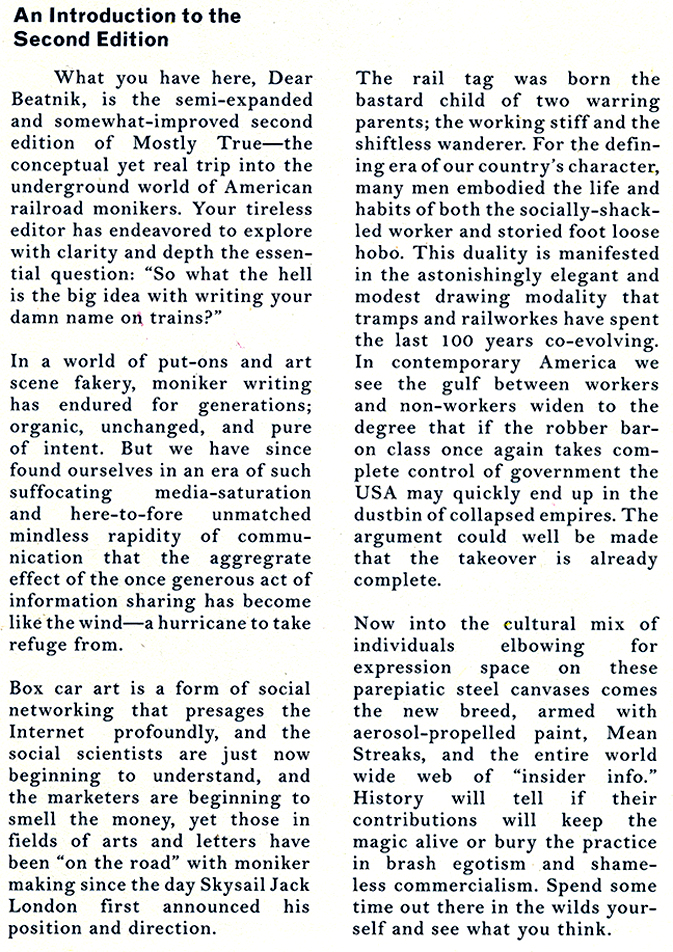 An Introduction to the Second Edition

What you have here, Dear Beatnik, is the semi-expanded and somewhat-improved second edition of Mostly True—the conceptual yet real trip into the underground world of American railroad monikers. Your tireless editor has endeavored to explore with clarity and depth the essential question: "So what the hell is the big idea with writing your damn name on trains?"

In a world of put-ons and art scene fakery, moniker writing has endured for generations; organic, unchanged, and pure of intent. But we have since found ourselves in an era of such suffocating media-saturation and here-to-fore unmatched mindless rapidity of communication that the aggregrate effect of the once generous act of information sharing has become like the wind—a hurricane to take refuge from.

Box car art is a form of social networking that presages the Internet profoundly, and the social scientists are just now beginning to understand, and the marketers are beginning to smell the money, yet those in fields of arts and letters have been "on the road" with moniker making since the day Skysail Jack London first announced his position and direction.

The rail tag was born the bastard child of two warring parents; the working stiff and the shiftless wanderer. For the defining era of our country's character, many men embodied the life and habits of both the socially-shackled worker and storied foot loose hobo. This duality is manifested in the astonishingly elegant and modest drawing modality that tramps and railworkes have spent the last 100 years co-evolving. In contemporary America we see the gulf between workers and non-workers widen to the degree that if the robber baron class once again takes complete control of government the USA may quickly end up in the dustbin of collapsed empires. The argument could well be made that the takeover is already complete.

Now into the cultural mix of individuals elbowing for expression space on these parepiatic steel canvases comes the new breed, armed with aerosol-propelled paint, Mean Streaks, and the entire world wide web of "insider info." History will tell if their contributions will keep the magic alive or bury the practice in brash egotism and shameless commercialism. Spend some time out there in the wilds yourself and see what you think.